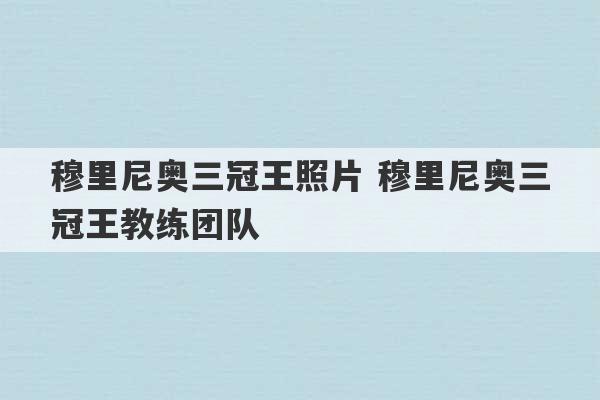 穆里尼奥三冠王照片 穆里尼奥三冠王教练团队